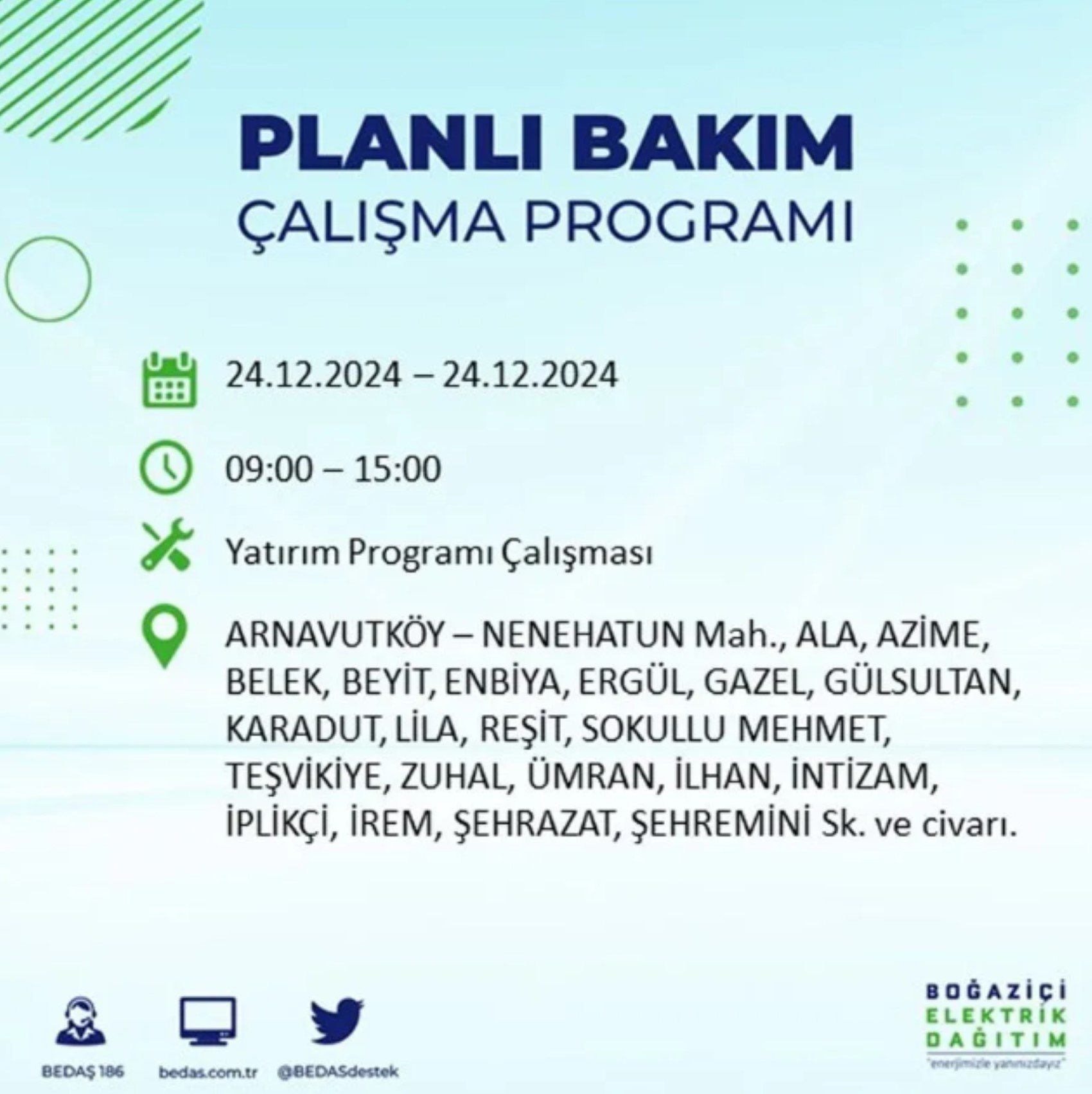 PLANLI BAKIM
ÇALIŞMA PROGRAMI

24.12.2024 – 24.12.2024

09:00 – 15:00

Yatırım Programı Çalışması

ARNAVUTKÖY – NENEHATUN Mah., ALA, AZİME, BELEK, BEYİT, ENBİYA, ERGÜL, GAZEL, GÜLSULTAN, KARADUT, LİLA, REŞİT, SOKULLU MEHMET, TEŞVİKİYE, ZUHAL, ÜMRAN, İLHAN, İNTİZAM, İPLİKÇİ, İREM, ŞEHRAZAT, ŞEHREMİNİ Sk. ve civarı.

BEDAŞ 186

bedas.com.tr

@BEDASdestek

BOĞAZİÇİ
ELEKTRİK
DAĞITIM
"enerjimizle yanınızdayız"